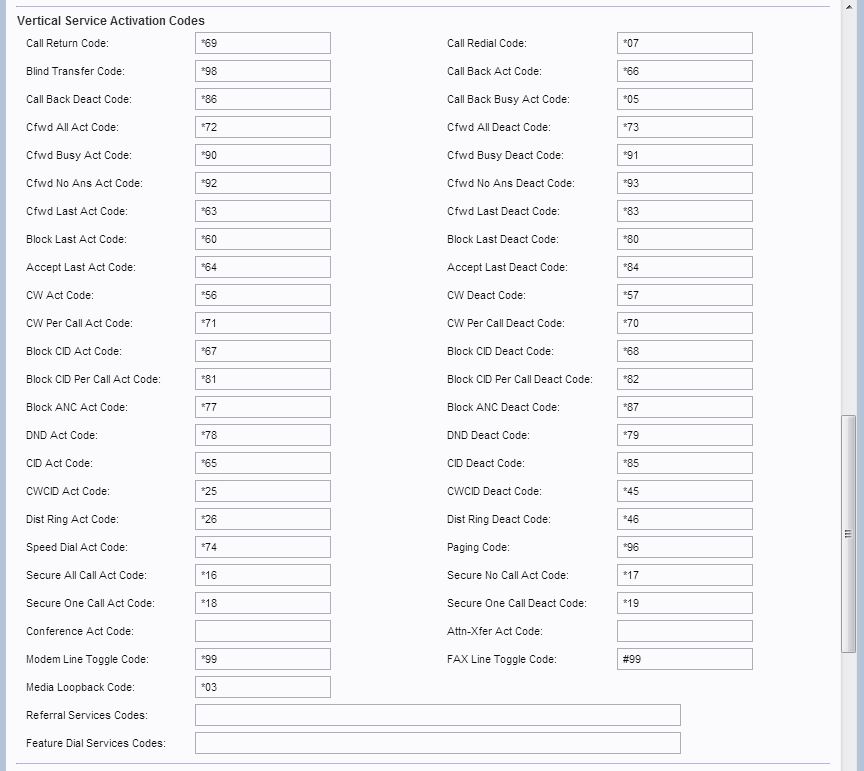 Vertical Service Activation Codes

| | | | |
|---|---|---|---|
| Call Return Code: | *69 | Call Redial Code: | *07 |
| Blind Transfer Code: | *98 | Call Back Act Code: | *66 |
| Call Back Deact Code: | *86 | Call Back Busy Act Code: | *05 |
| Cfwd All Act Code: | *72 | Cfwd All Deact Code: | *73 |
| Cfwd Busy Act Code: | *90 | Cfwd Busy Deact Code: | *91 |
| Cfwd No Ans Act Code: | *92 | Cfwd No Ans Deact Code: | *93 |
| Cfwd Last Act Code: | *63 | Cfwd Last Deact Code: | *83 |
| Block Last Act Code: | *60 | Block Last Deact Code: | *80 |
| Accept Last Act Code: | *64 | Accept Last Deact Code: | *84 |
| CW Act Code: | *56 | CW Deact Code: | *57 |
| CW Per Call Act Code: | *71 | CW Per Call Deact Code: | *70 |
| Block CID Act Code: | *67 | Block CID Deact Code: | *68 |
| Block CID Per Call Act Code: | *81 | Block CID Per Call Deact Code: | *82 |
| Block ANC Act Code: | *77 | Block ANC Deact Code: | *87 |
| DND Act Code: | *78 | DND Deact Code: | *79 |
| CID Act Code: | *65 | CID Deact Code: | *85 |
| CWCID Act Code: | *25 | CWCID Deact Code: | *45 |
| Dist Ring Act Code: | *26 | Dist Ring Deact Code: | *46 |
| Speed Dial Act Code: | *74 | Paging Code: | *96 |
| Secure All Call Act Code: | *16 | Secure No Call Act Code: | *17 |
| Secure One Call Act Code: | *18 | Secure One Call Deact Code: | *19 |
| Conference Act Code: | | Attn-Xfer Act Code: | |
| Modem Line Toggle Code: | *99 | FAX Line Toggle Code: | #99 |
| Media Loopback Code: | *03 | | |
| Referral Services Codes: | | | |
| Feature Dial Services Codes: | | | |